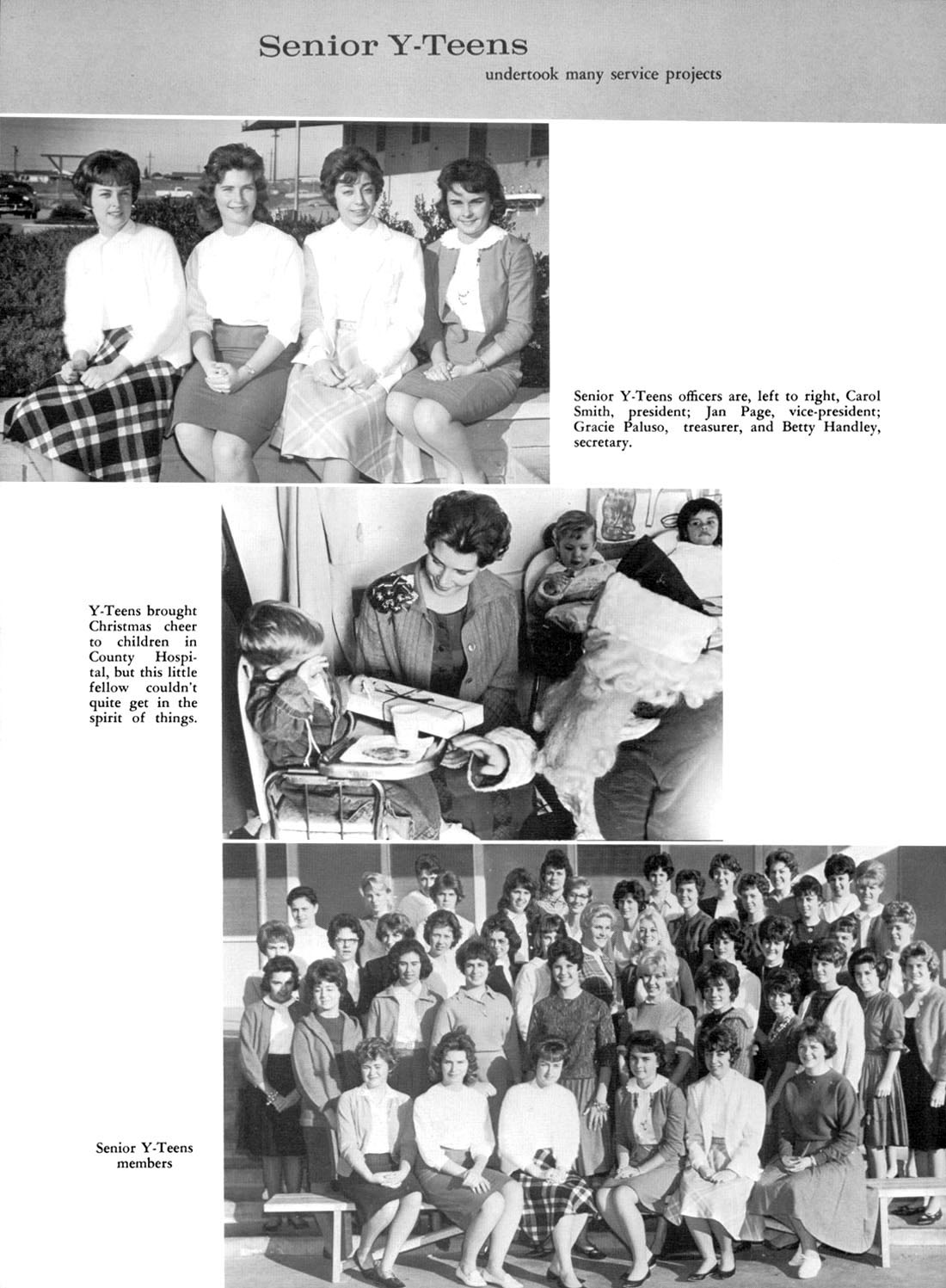 Senior Y-Teens
undertook many service projects

Senior Y-Teens officers are, left to right, Carol Smith, president; Jan Page, vice-president; Gracie Paluso, treasurer, and Betty Handley, secretary.

Y-Teens brought Christmas cheer to children in County Hospital, but this little fellow couldn't quite get in the spirit of things.

Senior Y-Teens members